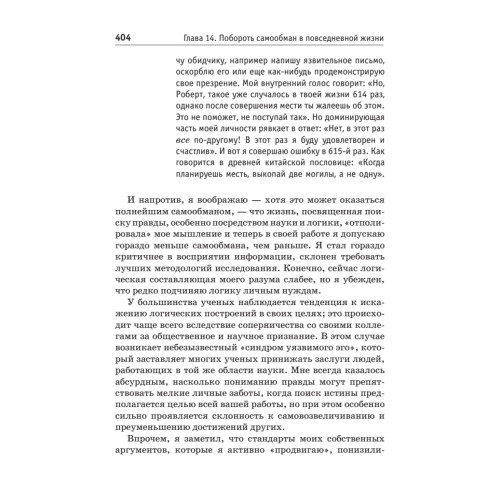 404 Глава 14. Побороть самообман в повседневной жизни

чу обидчику, например напишу язвительное письмо, оскорблю его или еще как-нибудь продемонстрирую свое презрение. Мой внутренний голос говорит: «Но, Роберт, такое уже случалось в твоей жизни 614 раз, однако после совершения мести ты жалеешь об этом. Это не поможет, не поступай так». Но доминирующая часть моей личности рявкает в ответ: «Нет, в этот раз все по-другому! В этот раз я буду удовлетворен и счастлив». И вот я совершаю ошибку в 615-й раз. Как говорится в древней китайской пословице: «Когда планируешь месть, выкопай две могилы, а не одну».

И напротив, я воображаю — хотя это может оказаться полнейшим самообманом, — что жизнь, посвященная поиску правды, особенно посредством науки и логики, «отполировала» мое мышление и теперь в своей работе я допускаю гораздо меньше самообмана, чем раньше. Я стал гораздо критичнее в восприятии информации, склонен требовать лучших методологий исследования. Конечно, сейчас логическая составляющая моего разума слабее, но я убежден, что редко подчиняю логику личным нуждам.

У большинства ученых наблюдается тенденция к искажению логических построений в своих целях; это происходит чаще всего вследствие соперничества со своими коллегами за общественное и научное признание. В этом случае возникает небезызвестный «синдром уязвимого эго», который заставляет многих ученых принижать заслуги людей, работающих в той же области науки. Мне всегда казалось абсурдным, насколько пониманию правды могут препятствовать мелкие личные заботы, когда поиск истины предполагается целью всей вашей работы, но при этом особенно сильно проявляется склонность к самовозвеличиванию и преуменьшению достижений других.

Впрочем, я заметил, что стандарты моих собственных аргументов, которые я активно «продвигаю», понизили-